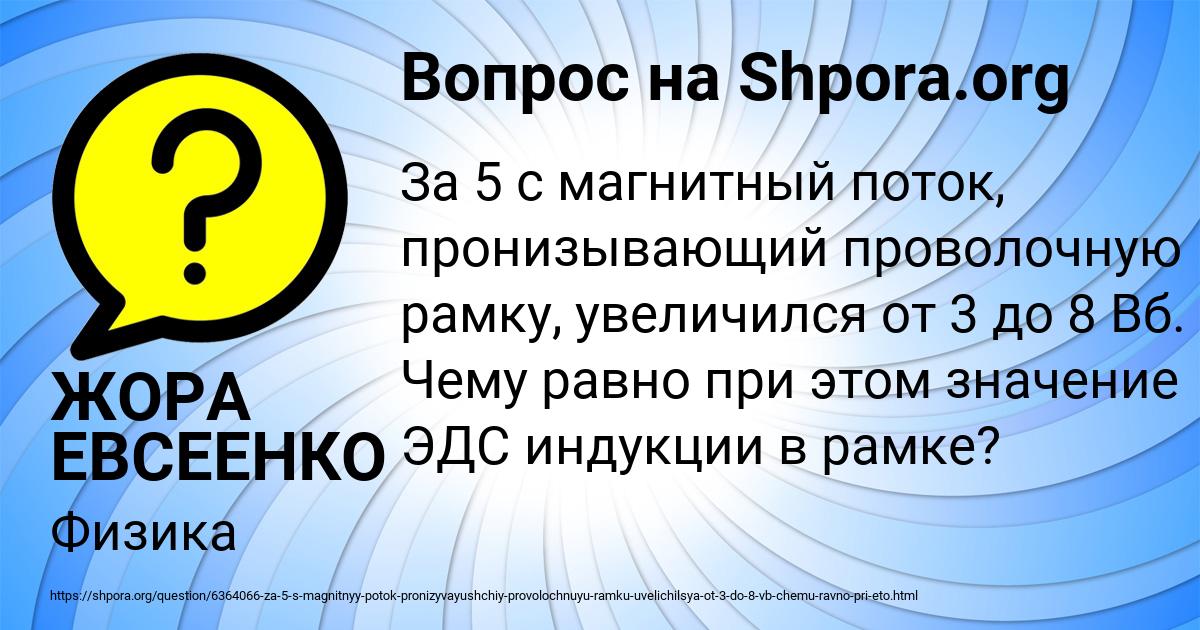 Вопрос на Shpora.org

?

За 5 с магнитный поток, пронизывающий проволочную рамку, увеличился от 3 до 8 Вб. Чему равно при этом значение ЭДС индукции в рамке?

ЖОРА ЕВСЕЕНКО

Физика

https://shpora.org/question/6364066-za-5-s-magnitnyy-potok-pronizyvayushchiy-provolochnuyu-ramku-uvelichilsya-ot-3-do-8-vb-chemu-ravno-pri-eto.html